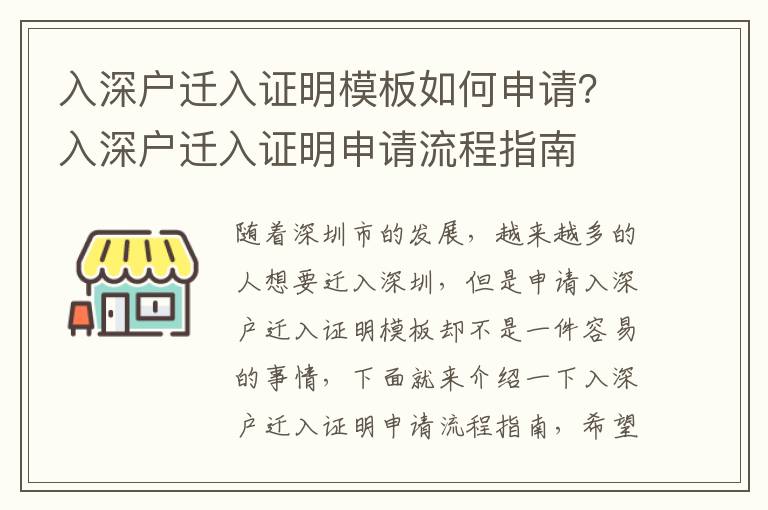 入深户迁入证明模板如何申请？入深户迁入证明申请流程指南

随着深圳市的发展，越来越多的人想要迁入深圳，但是申请入深户迁入证明模板却不是一件容易的事情，下面就来介绍一下入深户迁入证明申请流程指南，希望